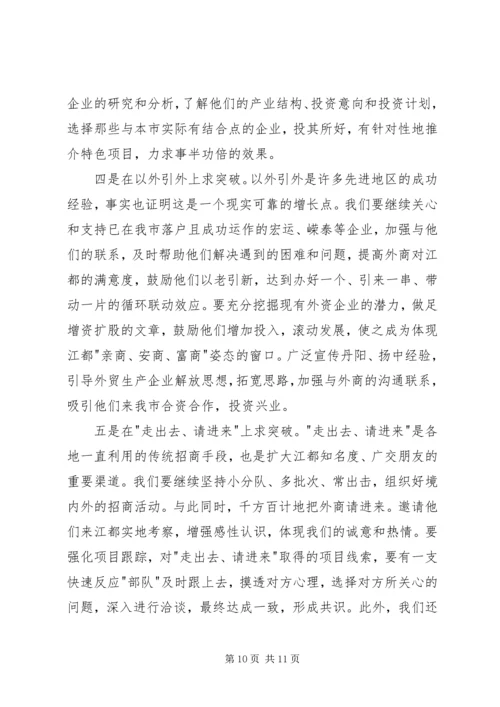 企业的研究和分析，了解他们的产业结构、投资意向和投资计划，选择那些与本市实际有结合点的企业，投其所好，有针对性地推介特色项目，力求事半功倍的效果。

四是在以外引外上求突破。以外引外是许多先进地区的成功经验，事实也证明这是一个现实可靠的增长点。我们要继续关心和支持已在我市落户且成功运作的宏运、嵘泰等企业，加强与他们的联系，及时帮助他们解决遇到的困难和问题，提高外商对江都的满意度，鼓励他们以老引新，达到办好一个、引来一串、带动一片的循环联动效应。要充分挖掘现有外资企业的潜力，做足增资扩股的文章，鼓励他们增加投入，滚动发展，使之成为体现江都"亲商、安商、富商"姿态的窗口。广泛宣传丹阳、扬中经验，引导外贸生产企业解放思想，拓宽思路，加强与外商的沟通联系，吸引他们来我市合资合作，投资兴业。

五是在"走出去、请进来"上求突破。"走出去、请进来"是各地一直利用的传统招商手段，也是扩大江都知名度、广交朋友的重要渠道。我们要继续坚持小分队、多批次、常出击，组织好境内外的招商活动。与此同时，千方百计地把外商请进来。邀请他们来江都实地考察，增强感性认识，体现我们的诚意和热情。要强化项目跟踪，对"走出去、请进来"取得的项目线索，要有一支快速反应"部队"及时跟上去，摸透对方心理，选择对方所关心的问题，深入进行洽谈，最终达成一致，形成共识。此外，我们还

第 10 页 共 11 页